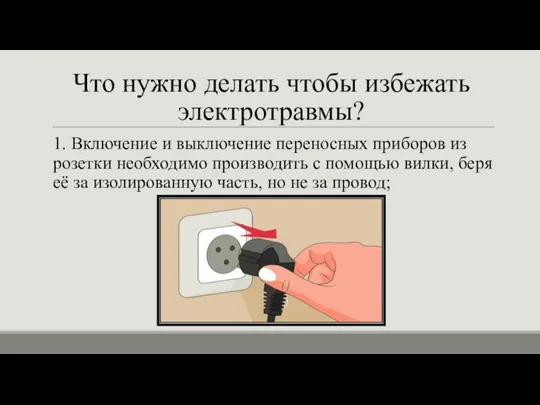 Что нужно делать чтобы избежать электротравмы?

1. Включение и выключение переносных приборов из розетки необходимо производить с помощью вилки, беря её за изолированную часть, но не за провод;